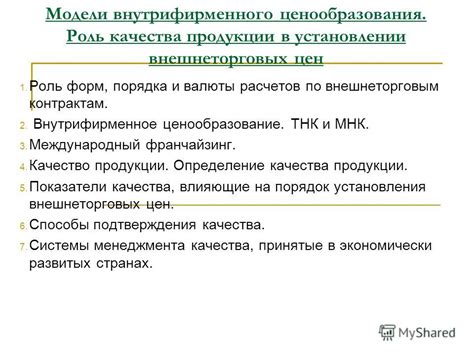 Модели внутрифирменного ценообразования. Роль качества продукции в установлении внешнеторговых цен

1. Роль форм, порядка и валюты расчетов по внешнеторговым контрактам.
2. Внутрифирменное ценообразование. ТНК и МНК.
3. Международный франчайзинг.
4. Качество продукции. Определение качества продукции.
5. Показатели качества, влияющие на порядок установления внешнеторговых цен.
6. Способы подтверждения качества.
7. Системы менеджмента качества, принятые в экономически развитых странах.

MyShared